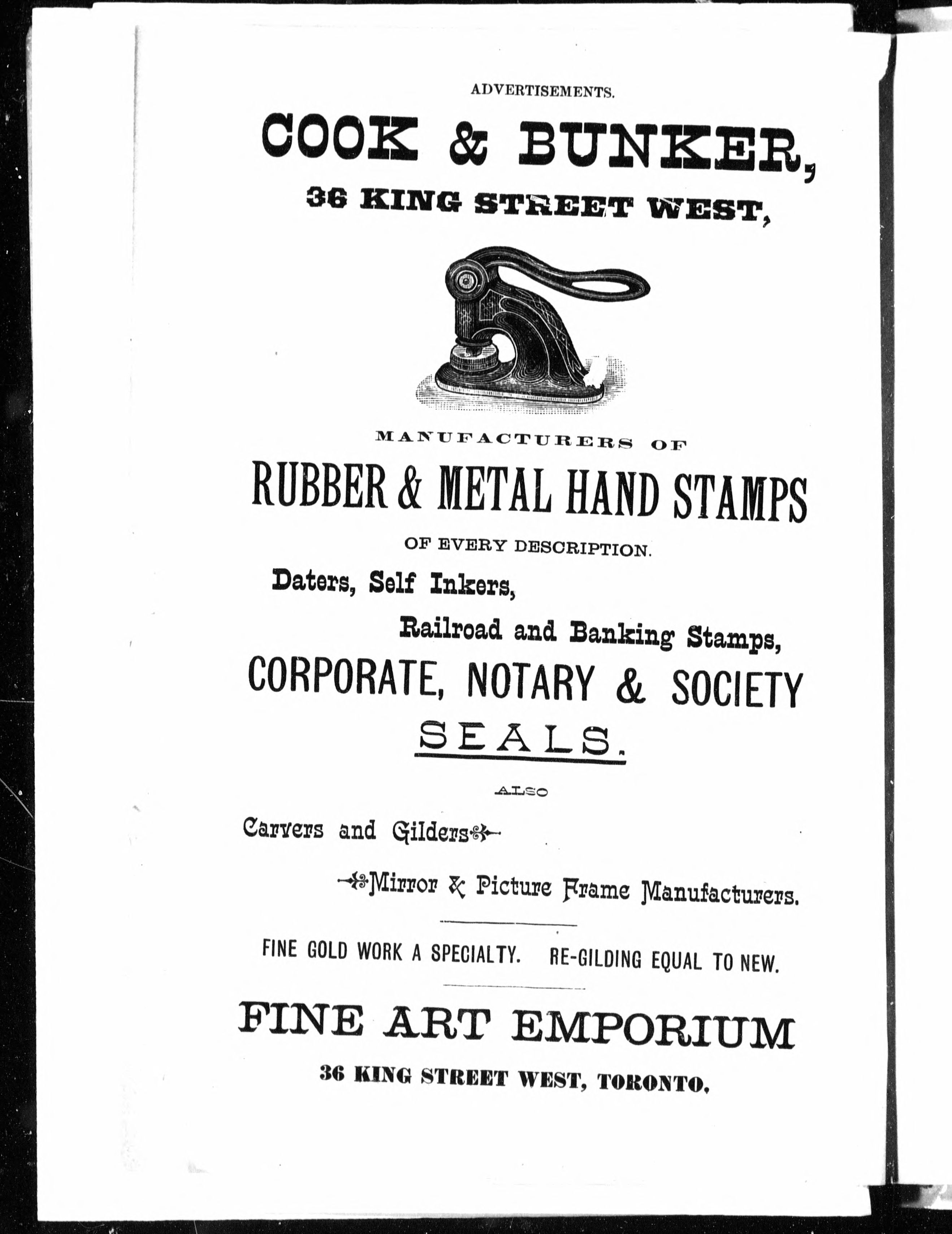 ADVERTISEMENTS.

COOK & BUNKER,

36 KING STREET WEST,

MANUFACTURERS OF

RUBBER & METAL HAND STAMPS

OF EVERY DESCRIPTION.

Daters, Self Inkers,

Railroad and Banking Stamps,

CORPORATE, NOTARY & SOCIETY

SEALS.

ALSO

Carvers and Gilders

Mirror & Picture Frame Manufacturers.

FINE GOLD WORK A SPECIALTY. RE-GILDING EQUAL TO NEW.

FINE ART EMPORIUM

36 KING STREET WEST, TORONTO.